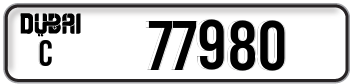 DUBAI
C
77980